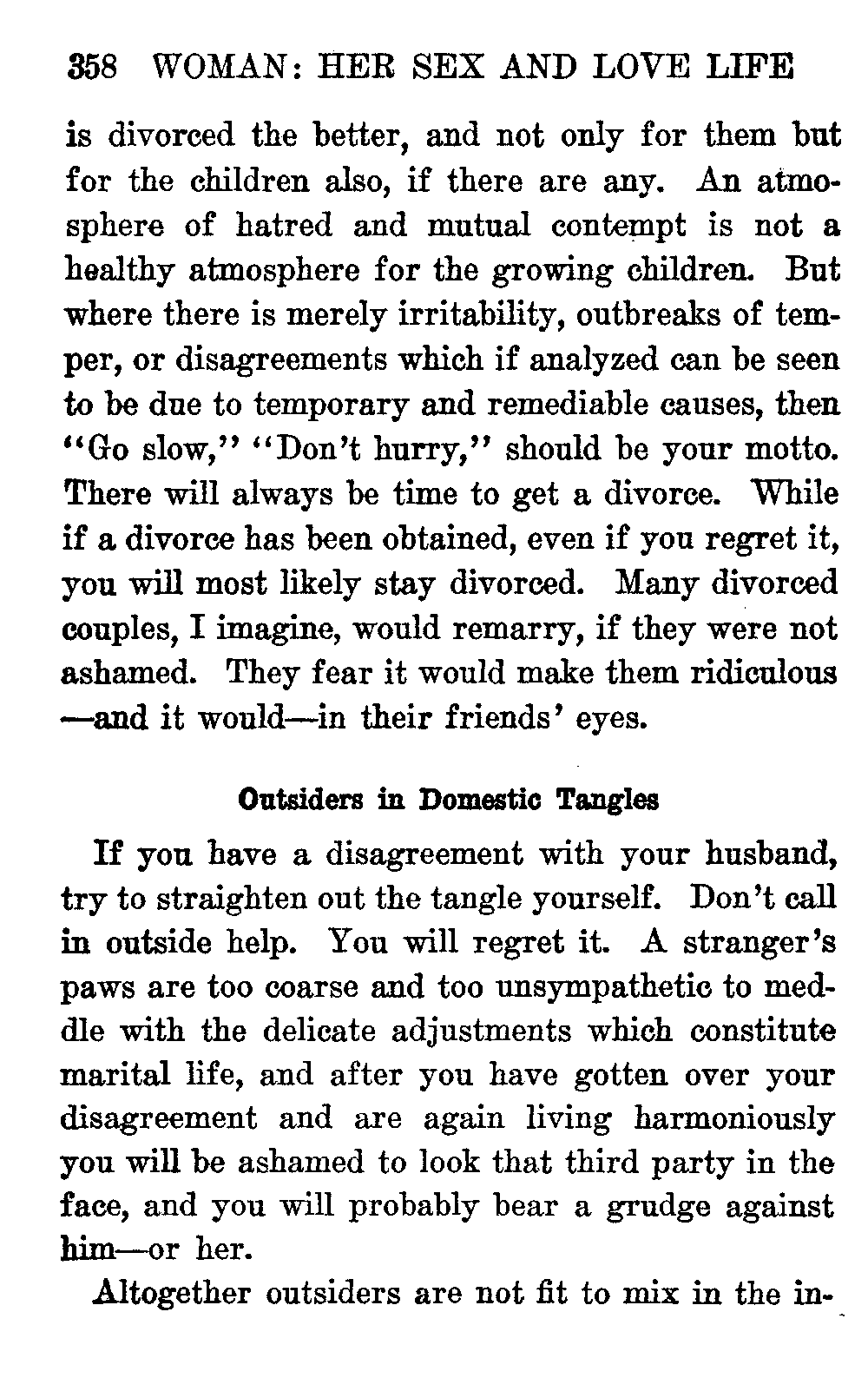 358 WOMAN: HER SEX AND LOVE LIFE

is divorced the better, and not only for them but for the children also, if there are any. An atmosphere of hatred and mutual contempt is not a healthy atmosphere for the growing children. But where there is merely irritability, outbreaks of temper, or disagreements which if analyzed can be seen to be due to temporary and remediable causes, then "Go slow," "Don't hurry," should be your motto. There will always be time to get a divorce. While if a divorce has been obtained, even if you regret it, you will most likely stay divorced. Many divorced couples, I imagine, would remarry, if they were not ashamed. They fear it would make them ridiculous —and it would—in their friends' eyes.

Outsiders in Domestic Tangles

If you have a disagreement with your husband, try to straighten out the tangle yourself. Don't call in outside help. You will regret it. A stranger's paws are too coarse and too unsympathetic to meddle with the delicate adjustments which constitute marital life, and after you have gotten over your disagreement and are again living harmoniously you will be ashamed to look that third party in the face, and you will probably bear a grudge against him—or her.

Altogether outsiders are not fit to mix in the in-